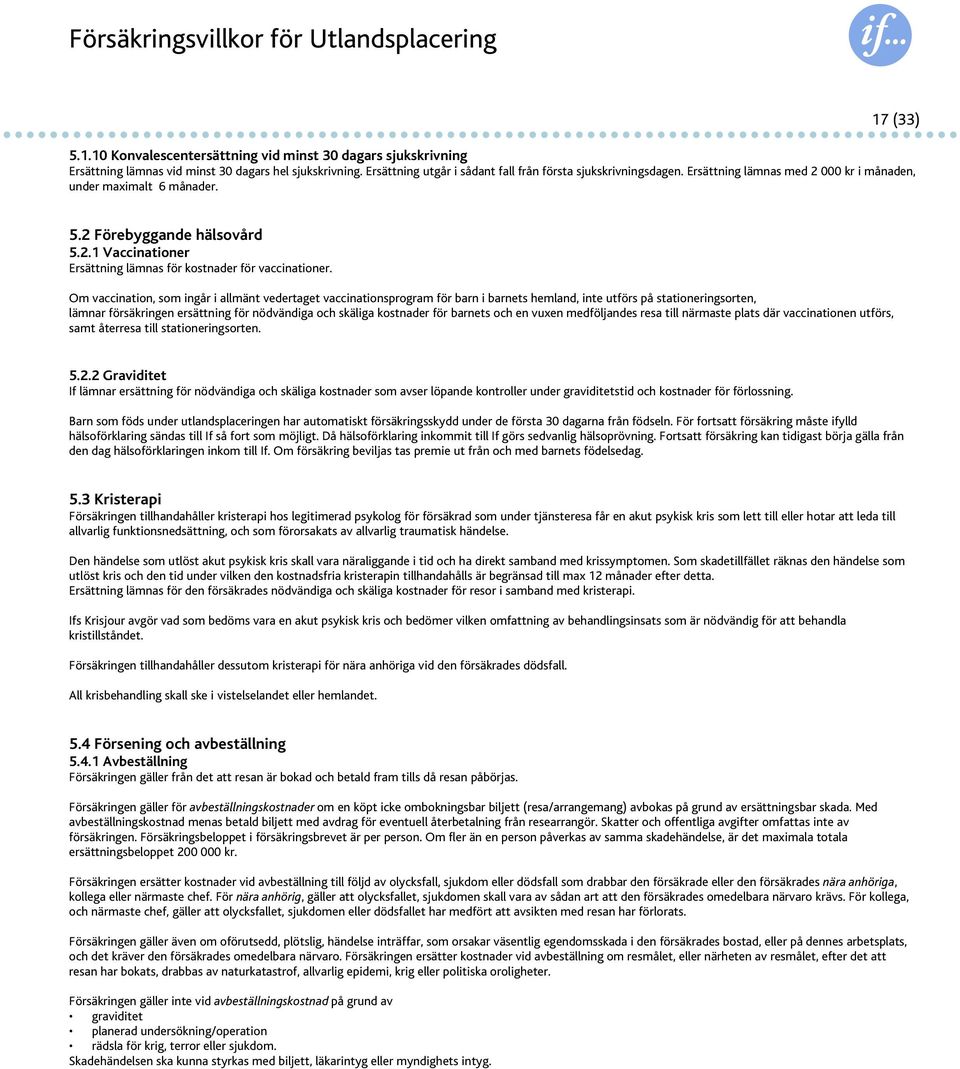 Försäkringsvillkor för Utlandsplacering

if...

17 (33)

5.1.10 Konvalescentersättning vid minst 30 dagars sjukskrivning
Ersättning lämnas vid minst 30 dagars hel sjukskrivning. Ersättning utgår i sådant fall från första sjukskrivningsdagen. Ersättning lämnas med 2 000 kr i månaden, under maximalt 6 månader.

5.2 Förebyggande hälsovård
5.2.1 Vaccinationer
Ersättning lämnas för kostnader för vaccinationer.

Om vaccination, som ingår i allmänt vedertaget vaccinationsprogram för barn i barnets hemland, inte utförs på stationeringsorten, lämnar försäkringen ersättning för nödvändiga och skäliga kostnader för barnets och en vuxen medföljandes resa till närmaste plats där vaccinationen utförs, samt återresa till stationeringsorten.

5.2.2 Graviditet
If lämnar ersättning för nödvändiga och skäliga kostnader som avser löpande kontroller under graviditetstid och kostnader för förlossning.

Barn som föds under utlandsplaceringen har automatiskt försäkringsskydd under de första 30 dagarna från födseln. För fortsatt försäkring måste ifylld hälsoförklaring sändas till If så fort som möjligt. Då hälsoförklaring inkommit till If görs sedvanlig hälsoprövning. Fortsatt försäkring kan tidigast börja gälla från den dag hälsoförklaringen inkom till If. Om försäkring beviljas tas premie ut från och med barnets födelsedag.

5.3 Kristerapi
Försäkringen tillhandahåller kristerapi hos legitimerad psykolog för försäkrad som under tjänsteresa får en akut psykisk kris som lett till eller hotar att leda till allvarlig funktionsnedsättning, och som förorsakats av allvarlig traumatisk händelse.

Den händelse som utlöst akut psykisk kris skall vara näraliggande i tid och ha direkt samband med krissymptomen. Som skadetillfället räknas den händelse som utlöst kris och den tid under vilken den kostnadsfria kristerapin tillhandahålls är begränsad till max 12 månader efter detta.
Ersättning lämnas för den försäkrades nödvändiga och skäliga kostnader för resor i samband med kristerapi.

Ifs Krisjour avgör vad som bedöms vara en akut psykisk kris och bedömer vilken omfattning av behandlingsinsats som är nödvändig för att behandla kristillståndet.

Försäkringen tillhandahåller dessutom kristerapi för nära anhöriga vid den försäkrades dödsfall.

All krisbehandling skall ske i vistelselandet eller hemlandet.

5.4 Försening och avbeställning
5.4.1 Avbeställning
Försäkringen gäller från det att resan är bokad och betald fram tills då resan påbörjas.

Försäkringen gäller för avbeställningskostnader om en köpt icke ombokningsbar biljett (resa/arrangemang) avbokas på grund av ersättningsbar skada. Med avbeställningskostnad menas betald biljett med avdrag för eventuell återbetalning från researrangör. Skatter och offentliga avgifter omfattas inte av försäkringen. Försäkringsbeloppet i försäkringsbrevet är per person. Om fler än en person påverkas av samma skadehändelse, är det maximala totala ersättningsbeloppet 200 000 kr.

Försäkringen ersätter kostnader vid avbeställning till följd av olycksfall, sjukdom eller dödsfall som drabbar den försäkrade eller den försäkrades nära anhöriga, kollega eller närmaste chef. För nära anhörig, gäller att olycksfallet, sjukdomen skall vara av sådan art att den försäkrades omedelbara närvaro krävs. För kollega, och närmaste chef, gäller att olycksfallet, sjukdomen eller dödsfallet har medfört att avsikten med resan har förlorats.

Försäkringen gäller även om oförutsedd, plötslig, händelse inträffar, som orsakar väsentlig egendomsskada i den försäkrades bostad, eller på dennes arbetsplats, och det kräver den försäkrades omedelbara närvaro. Försäkringen ersätter kostnader vid avbeställning om resmålet, eller närheten av resmålet, efter det att resan har bokats, drabbas av naturkatastrof, allvarlig epidemi, krig eller politiska oroligheter.

Försäkringen gäller inte vid avbeställningskostnad på grund av
• graviditet
• planerad undersökning/operation
• rädsla för krig, terror eller sjukdom.
Skadehändelsen ska kunna styrkas med biljett, läkarintyg eller myndighets intyg.